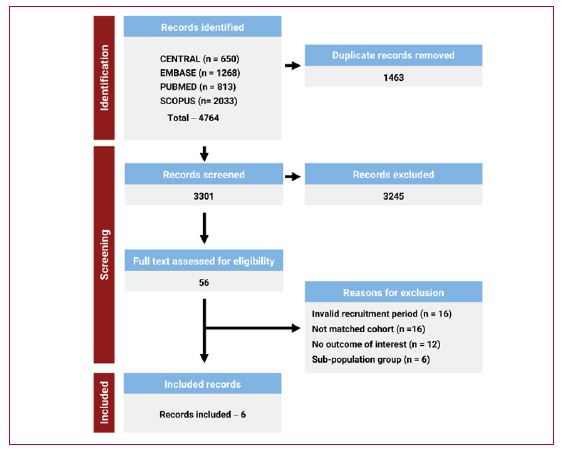 Identification

Records identified

CENTRAL (n = 650)
EMBASE (n = 1268)
PUBMED (n = 813)
SCOPUS (n= 2033)
Total – 4764

Duplicate records removed

1463

Screening

Records screened

3301

Records excluded

3245

Full text assessed for eligibility

56

Reasons for exclusion

Invalid recruitment period (n = 16)
Not matched cohort (n =16)
No outcome of interest (n = 12)
Sub-population group (n = 6)

Included

Included records

Records included – 6